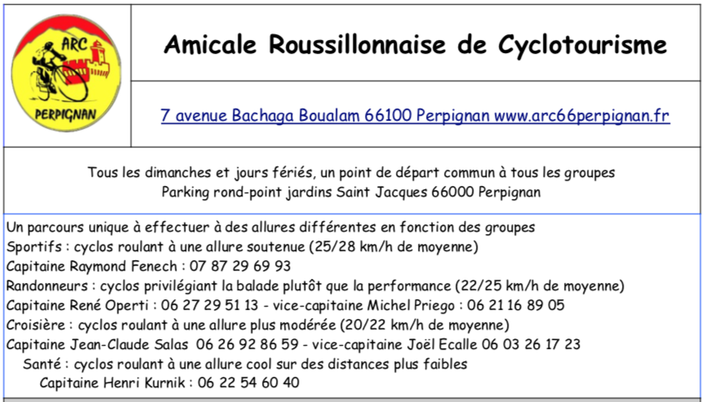 ARC
PERPIGNAN

Amicale Roussillonnaise de Cyclotourisme

7 avenue Bachaga Boualam 66100 Perpignan www.arc66perpignan.fr

Tous les dimanches et jours fériés, un point de départ commun à tous les groupes
Parking rond-point jardins Saint Jacques 66000 Perpignan

Un parcours unique à effectuer à des allures différentes en fonction des groupes
Sportifs : cyclos roulant à une allure soutenue (25/28 km/h de moyenne)
Capitaine Raymond Fenech : 07 87 29 69 93
Randonneurs : cyclos privilégiant la balade plutôt que la performance (22/25 km/h de moyenne)
Capitaine René Operti : 06 27 29 51 13 - vice-capitaine Michel Priego : 06 21 16 89 05
Croisière : cyclos roulant à une allure plus modérée (20/22 km/h de moyenne)
Capitaine Jean-Claude Salas 06 26 92 86 59 - vice-capitaine Joël Ecalle 06 03 26 17 23
Santé : cyclos roulant à une allure cool sur des distances plus faibles
Capitaine Henri Kurnik : 06 22 54 60 40